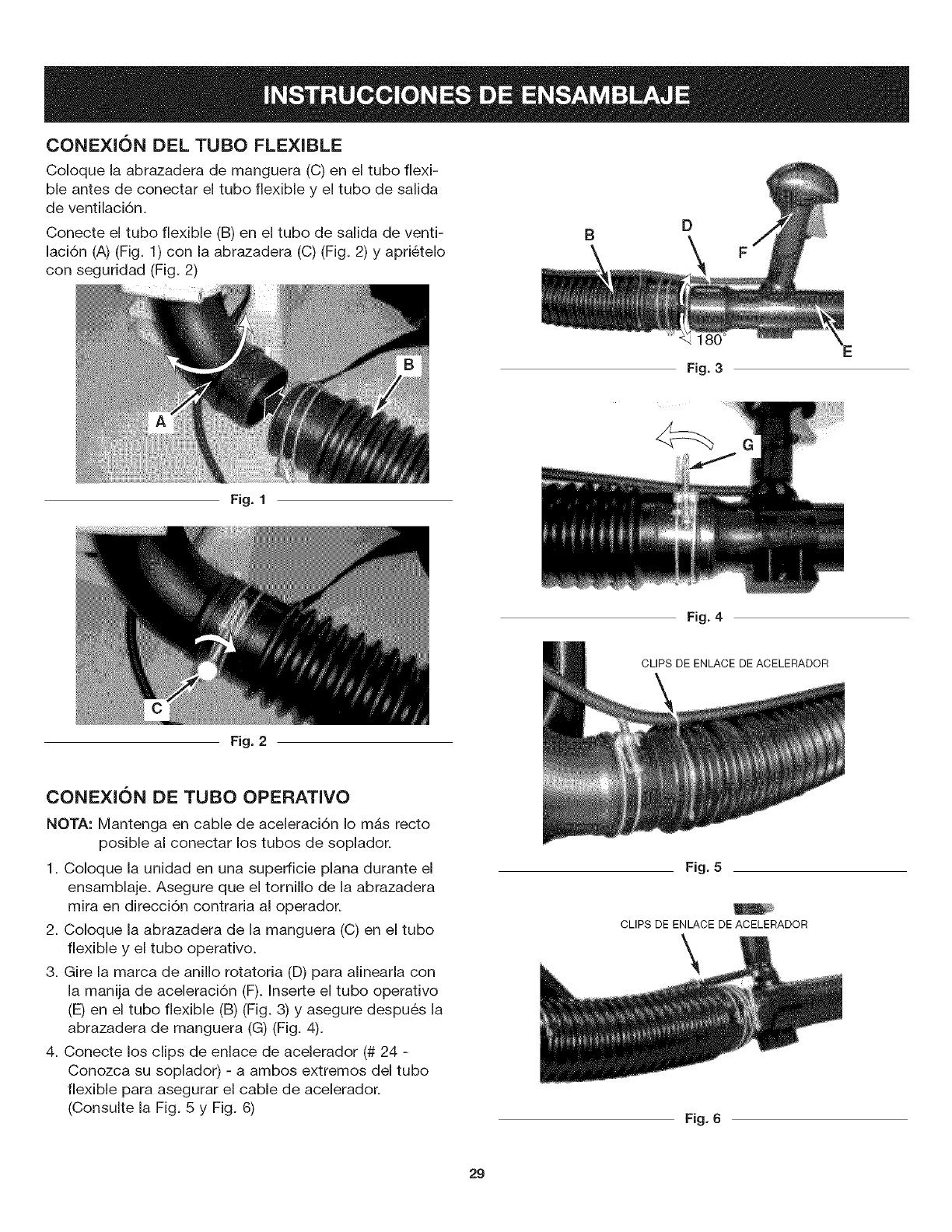 INSTRUCCIONES DE ENSAMBLAJE

CONEXIÓN DEL TUBO FLEXIBLE

Coloque la abrazadera de manguera (C) en el tubo flexible antes de conectar el tubo flexible y el tubo de salida de ventilación.

Conecte el tubo flexible (B) en el tubo de salida de ventilación (A) (Fig. 1) con la abrazadera (C) (Fig. 2) y apriételo con seguridad (Fig. 2)

A

B

Fig. 1

C

Fig. 2

CONEXIÓN DE TUBO OPERATIVO

NOTA: Mantenga en cable de aceleración lo más recto posible al conectar los tubos de soplador.

1. Coloque la unidad en una superficie plana durante el ensamblaje. Asegure que el tornillo de la abrazadera mira en dirección contraria al operador.

2. Coloque la abrazadera de la manguera (C) en el tubo flexible y el tubo operativo.

3. Gire la marca de anillo rotatoria (D) para alinearla con la manija de aceleración (F). Inserte el tubo operativo (E) en el tubo flexible (B) (Fig. 3) y asegure después la abrazadera de manguera (G) (Fig. 4).

4. Conecte los clips de enlace de acelerador (# 24 - Conozca su soplador) - a ambos extremos del tubo flexible para asegurar el cable de acelerador. (Consulte la Fig. 5 y Fig. 6)

B

D

F

180°

E

Fig. 3

G

Fig. 4

CLIPS DE ENLACE DE ACELERADOR

Fig. 5

CLIPS DE ENLACE DE ACELERADOR

Fig. 6

29